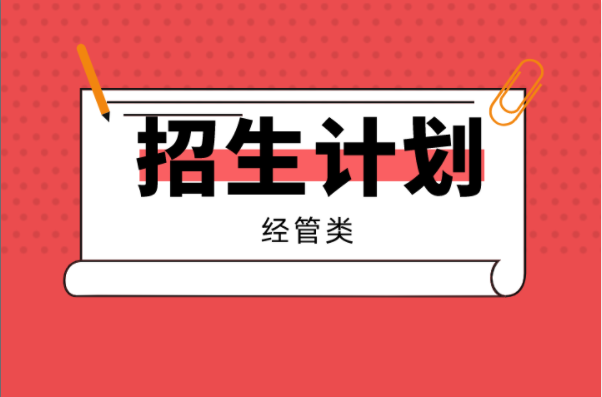 招生计划

经管类